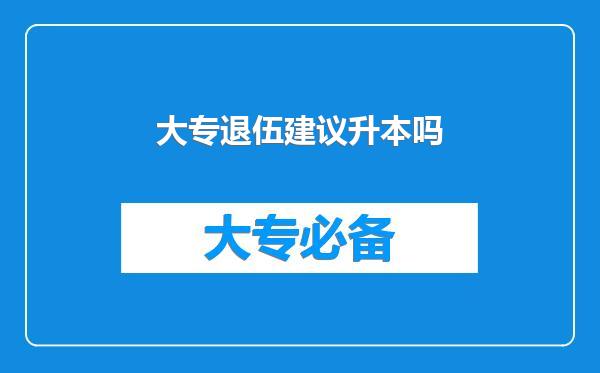 大专退伍建议升本吗

大专必备